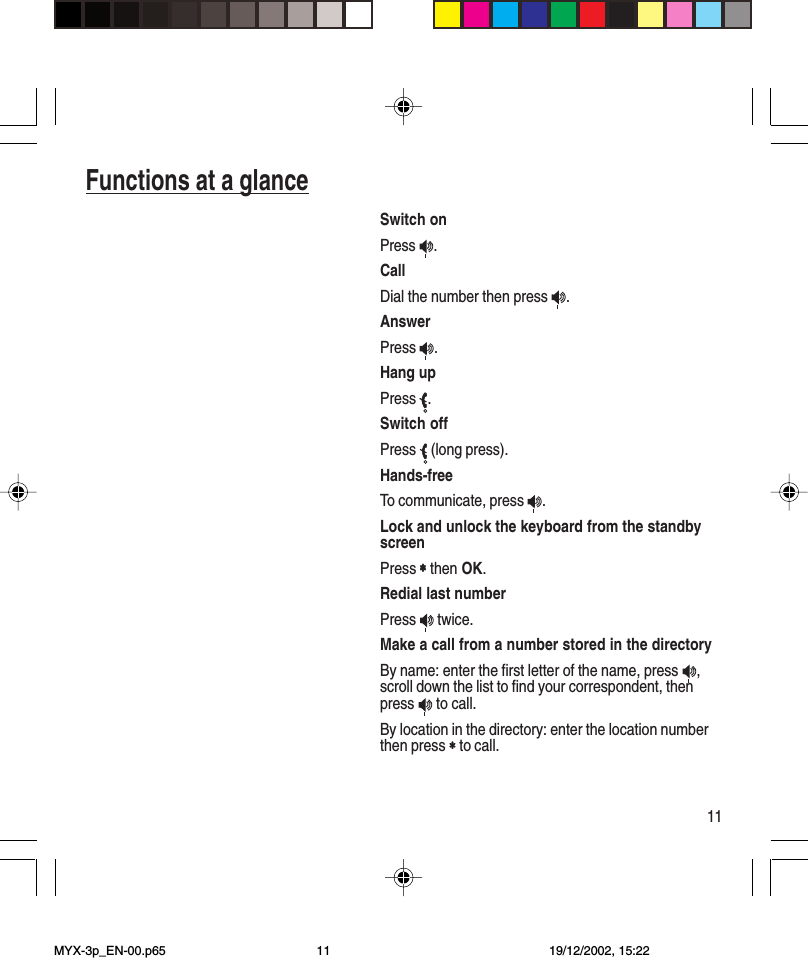 Functions at a glance

Switch on

Press .

Call

Dial the number then press .

Answer

Press .

Hang up

Press .

Switch off

Press (long press).

Hands-free

To communicate, press .

Lock and unlock the keyboard from the standby screen

Press * then OK.

Redial last number

Press twice.

Make a call from a number stored in the directory

By name: enter the first letter of the name, press , scroll down the list to find your correspondent, then press to call.

By location in the directory: enter the location number then press * to call.

11

MYX-3p_EN-00.p65 11 19/12/2002, 15:22